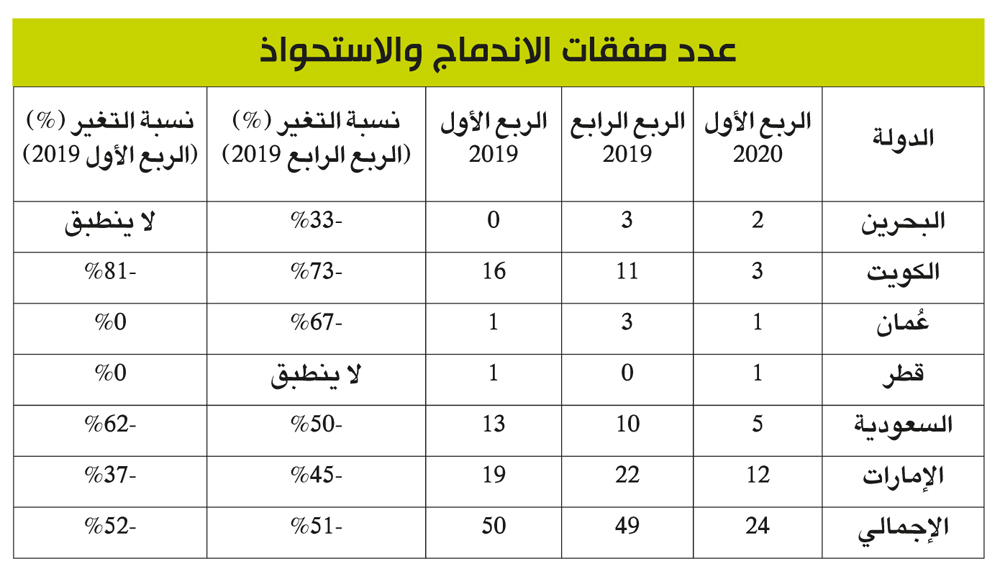 عدد صفقات الاندماج والاستحواذ

| الدولة | الربع الأول 2020 | الربع الرابع 2019 | الربع الأول 2019 | نسبة التغير (%) (الربع الرابع 2019) | نسبة التغير (%) (الربع الأول 2019) |
|---|---|---|---|---|---|
| البحرين | 2 | 3 | 0 | -33% | لا ينطبق |
| الكويت | 3 | 11 | 16 | -73% | -81% |
| عُمان | 1 | 3 | 1 | -67% | 0% |
| قطر | 1 | 0 | 1 | لا ينطبق | 0% |
| السعودية | 5 | 10 | 13 | -50% | -62% |
| الإمارات | 12 | 22 | 19 | -45% | -37% |
| الإجمالي | 24 | 49 | 50 | -51% | -52% |